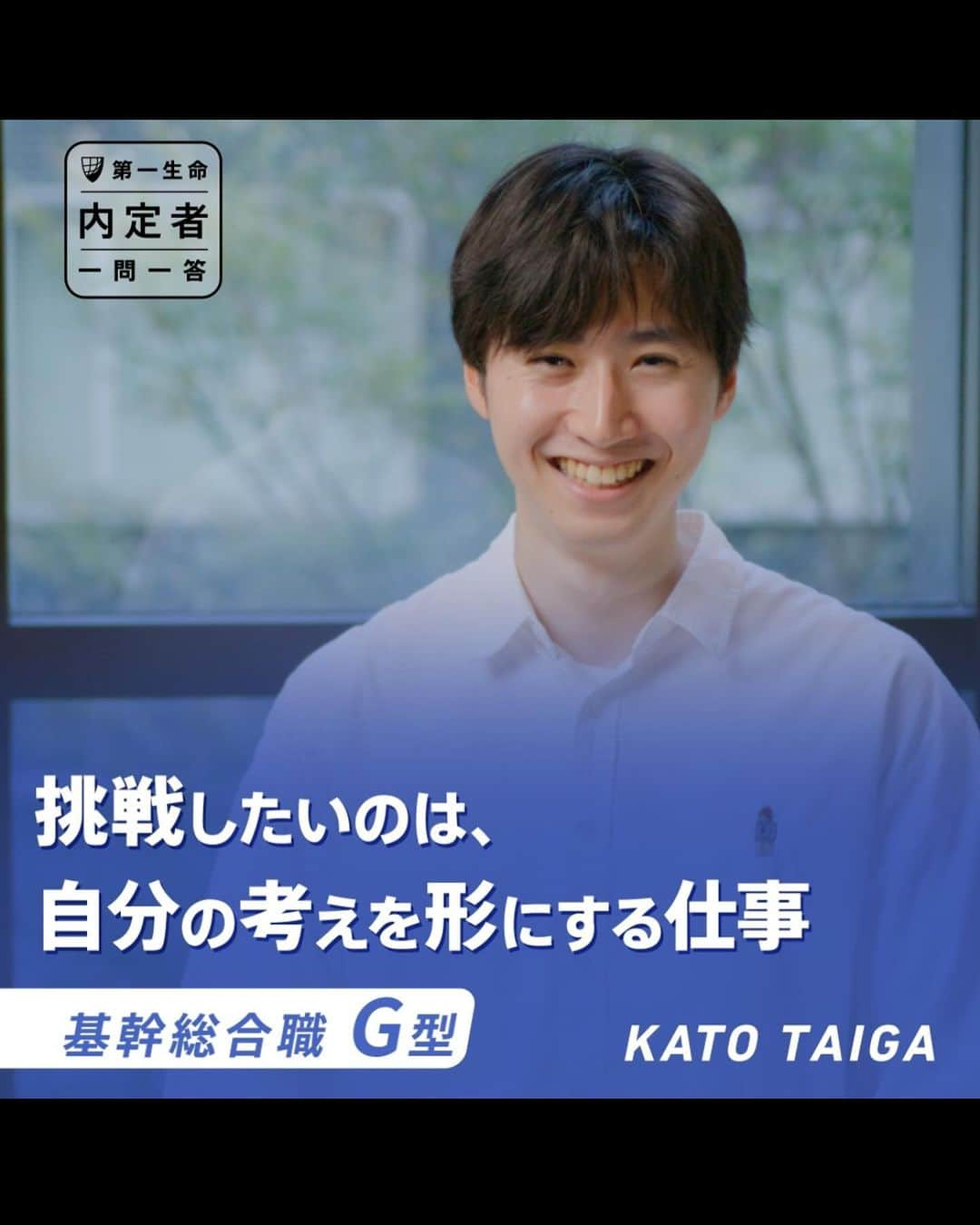 第一生命
内定者
一問一答

挑戦したいのは、
自分の考えを形にする仕事

基幹総合職 G型

KATO TAIGA